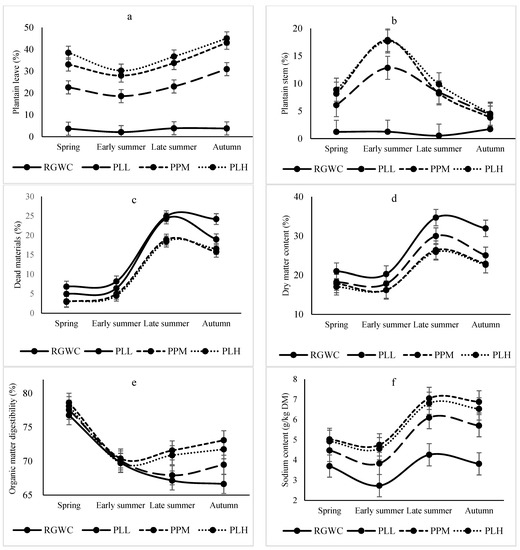 a

Plantain leave (%)

50
40
30
20
10
0

Spring Early summer Late summer Autumn

RGWC PLL PPM PLH

b

Plantain stem (%)

20
15
10
5
0

Spring Early summer Late summer Autumn

RGWC PLL PPM PLH

c

Dead materials (%)

30
25
20
15
10
5
0

Spring Early summer Late summer Autumn

RGWC PLL PPM PLH

d

Dry matter content (%)

40
30
20
10

Spring Early summer Late summer Autumn

RGWC PLL PPM PLH

e

Organic matter digestibility (%)

80
75
70
65

Spring Early summer Late summer Autumn

RGWC PLL PPM PLH

f

Sodium content (g/kg DM)

8
7
6
5
4
3
2

Spring Early summer Late summer Autumn

RGWC PLL PPM PLH